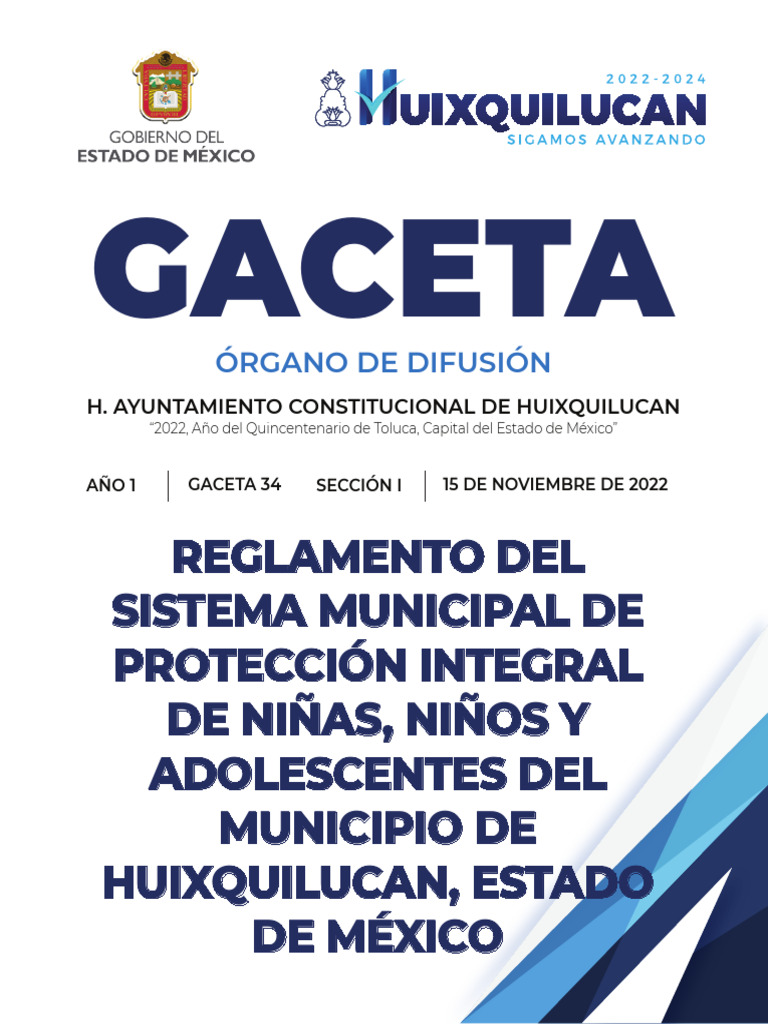 GOBIERNO DEL
ESTADO DE MÉXICO

2022-2024
HUIXQUILUCAN
SIGAMOS AVANZANDO

GACETA

ÓRGANO DE DIFUSIÓN

H. AYUNTAMIENTO CONSTITUCIONAL DE HUIXQUILUCAN
"2022, Año del Quincentenario de Toluca, Capital del Estado de México"

AÑO 1 | GACETA 34 SECCIÓN I | 15 DE NOVIEMBRE DE 2022

REGLAMENTO DEL SISTEMA MUNICIPAL DE PROTECCIÓN INTEGRAL DE NIÑAS, NIÑOS Y ADOLESCENTES DEL MUNICIPIO DE HUIXQUILUCAN, ESTADO DE MÉXICO